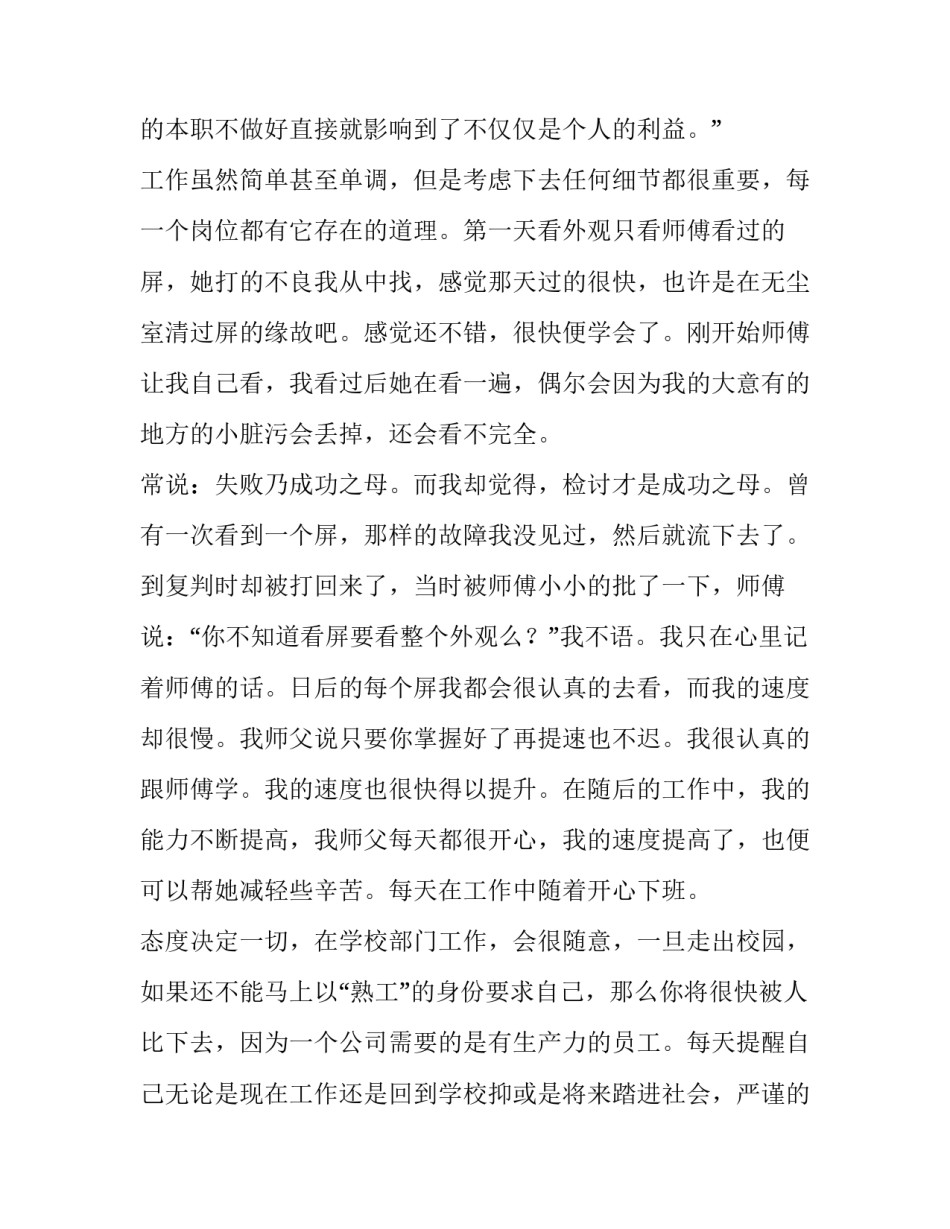 的本职不做好直接就影响到了不仅仅是个人的利益。”

工作虽然简单甚至单调，但是考虑下去任何细节都很重要，每一个岗位都有它存在的道理。第一天看外观只看师傅看过的屏，她打的不良我从中找，感觉那天过的很快，也许是在无尘室清过屏的缘故吧。感觉还不错，很快便学会了。刚开始师傅让我自己看，我看过后她在看一遍，偶尔会因为我的大意有的地方的小脏污会丢掉，还会看不完全。

常说：失败乃成功之母。而我却觉得，检讨才是成功之母。曾有一次看到一个屏，那样的故障我没见过，然后就流下去了。到复判时却被打回来了，当时被师傅小小的批了一下，师傅说：“你不知道看屏要看整个外观么？”我不语。我只在心里记着师傅的话。日后的每个屏我都会很认真的去看，而我的速度却很慢。我师父说只要你掌握好了再提速也不迟。我很认真的跟师傅学。我的速度也很快得以提升。在随后的工作中，我的能力不断提高，我师父每天都很开心，我的速度提高了，也便可以帮她减轻些辛苦。每天在工作中随着开心下班。

态度决定一切，在学校部门工作，会很随意，一旦走出校园，如果还不能马上以“熟工”的身份要求自己，那么你将很快被人比下去，因为一个公司需要的是有生产力的员工。每天提醒自己无论是现在工作还是回到学校抑或是将来踏进社会，严谨的